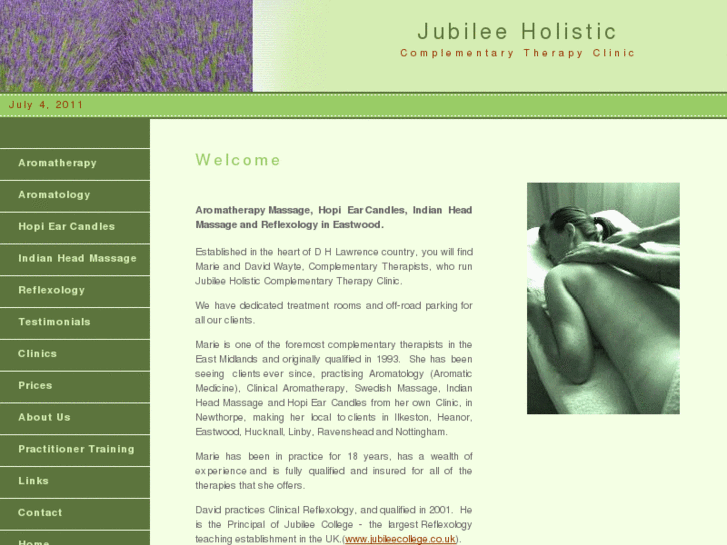 Jubilee Holistic
Complementary Therapy Clinic

July 4, 2011

Aromatherapy
Aromatology
Hopi Ear Candles
Indian Head Massage
Reflexology
Testimonials
Clinics
Prices
About Us
Practitioner Training
Links
Contact
Home

Welcome

Aromatherapy Massage, Hopi Ear Candles, Indian Head Massage and Reflexology in Eastwood.

Established in the heart of D H Lawrence country, you will find Marie and David Wayte, Complementary Therapists, who run Jubilee Holistic Complementary Therapy Clinic.

We have dedicated treatment rooms and off-road parking for all our clients.

Marie is one of the foremost complementary therapists in the East Midlands and originally qualified in 1993. She has been seeing clients ever since, practising Aromatology (Aromatic Medicine), Clinical Aromatherapy, Swedish Massage, Indian Head Massage and Hopi Ear Candles from her own Clinic, in Newthorpe, making her local to clients in Ilkeston, Heanor, Eastwood, Hucknall, Linby, Ravenshead and Nottingham.

Marie has been in practice for 18 years, has a wealth of experience and is fully qualified and insured for all of the therapies that she offers.

David practices Clinical Reflexology, and qualified in 2001. He is the Principal of Jubilee College - the largest Reflexology teaching establishment in the UK.(www.jubileecollege.co.uk).